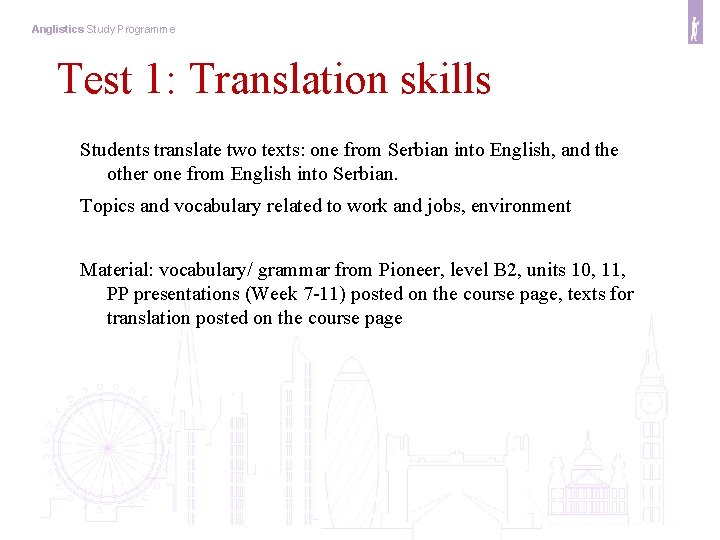 Anglistics Study Programme

Test 1: Translation skills

Students translate two texts: one from Serbian into English, and the other one from English into Serbian.

Topics and vocabulary related to work and jobs, environment

Material: vocabulary/ grammar from Pioneer, level B2, units 10, 11, PP presentations (Week 7-11) posted on the course page, texts for translation posted on the course page